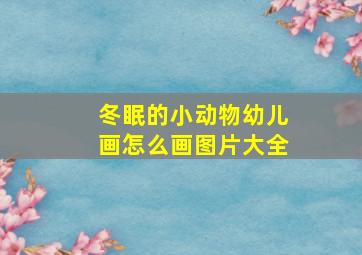 冬眠的小动物幼儿画怎么画图片大全